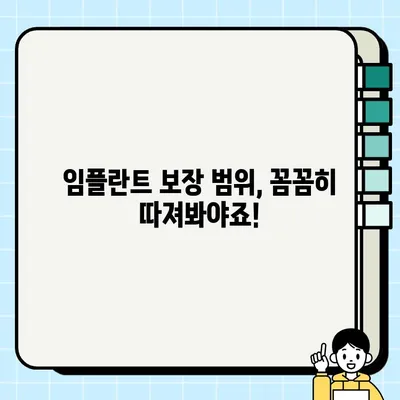 임플란트 보장 범위, 꼼꼼히 따져봐야죠!